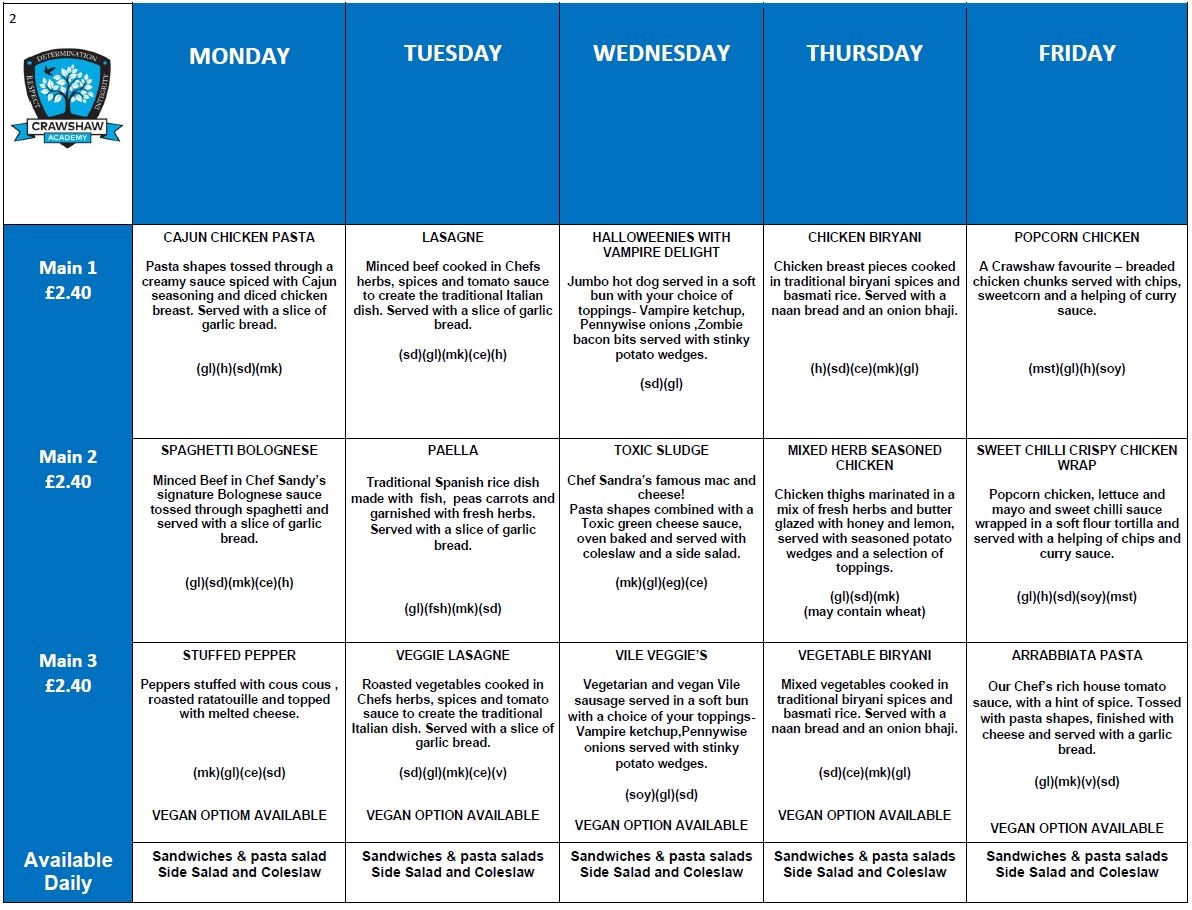 | 2 DETERMINATION RESPECT DIVERSITY CRAWSHAW ACADEMY | MONDAY | TUESDAY | WEDNESDAY | THURSDAY | FRIDAY |
|---|---|---|---|---|---|
| Main 1 £2.40 | CAJUN CHICKEN PASTA Pasta shapes tossed through a creamy sauce spiced with Cajun seasoning and diced chicken breast. Served with a slice of garlic bread. (gl)(h)(sd)(mk) | LASAGNE Minced beef cooked in Chefs herbs, spices and tomato sauce to create the traditional Italian dish. Served with a slice of garlic bread. (sd)(gl)(mk)(ce)(h) | HALLOWEENIES WITH VAMPIRE DELIGHT Jumbo hot dog served in a soft bun with your choice of toppings- Vampire ketchup, Pennywise onions ,Zombie bacon bits served with stinky potato wedges. (sd)(gl) | CHICKEN BIRYANI Chicken breast pieces cooked in traditional biryani spices and basmati rice. Served with a naan bread and an onion bhaji. (h)(sd)(ce)(mk)(gl) | POPCORN CHICKEN A Crawshaw favourite – breaded chicken chunks served with chips, sweetcorn and a helping of curry sauce. (mst)(gl)(h)(soy) |
| Main 2 £2.40 | SPAGHETTI BOLOGNESE Minced Beef in Chef Sandy's signature Bolognese sauce tossed through spaghetti and served with a slice of garlic bread. (gl)(sd)(mk)(ce)(h) | PAELLA Traditional Spanish rice dish made with fish, peas carrots and garnished with fresh herbs. Served with a slice of garlic bread. (gl)(fsh)(mk)(sd) | TOXIC SLUDGE Chef Sandra's famous mac and cheese! Pasta shapes combined with a Toxic green cheese sauce, oven baked and served with coleslaw and a side salad. (mk)(gl)(eg)(ce) | MIXED HERB SEASONED CHICKEN Chicken thighs marinated in a mix of fresh herbs and butter glazed with honey and lemon, served with seasoned potato wedges and a selection of toppings. (gl)(sd)(mk) (may contain wheat) | SWEET CHILLI CRISPY CHICKEN WRAP Popcorn chicken, lettuce and mayo and sweet chilli sauce wrapped in a soft flour tortilla and served with a helping of chips and curry sauce. (gl)(h)(sd)(soy)(mst) |
| Main 3 £2.40 | STUFFED PEPPER Peppers stuffed with cous cous , roasted ratatouille and topped with melted cheese. (mk)(gl)(ce)(sd) VEGAN OPTIOM AVAILABLE | VEGGIE LASAGNE Roasted vegetables cooked in Chefs herbs, spices and tomato sauce to create the traditional Italian dish. Served with a slice of garlic bread. (sd)(gl)(mk)(ce)(v) VEGAN OPTION AVAILABLE | VILE VEGGIE'S Vegetarian and vegan Vile sausage served in a soft bun with a choice of your toppings- Vampire ketchup,Pennywise onions served with stinky potato wedges. (soy)(gl)(sd) VEGAN OPTION AVAILABLE | VEGETABLE BIRYANI Mixed vegetables cooked in traditional biryani spices and basmati rice. Served with a naan bread and an onion bhaji. (sd)(ce)(mk)(gl) VEGAN OPTION AVAILABLE | ARRABBIATA PASTA Our Chef's rich house tomato sauce, with a hint of spice. Tossed with pasta shapes, finished with cheese and served with a garlic bread. (gl)(mk)(v)(sd) VEGAN OPTION AVAILABLE |
| Available Daily | Sandwiches & pasta salad Side Salad and Coleslaw | Sandwiches & pasta salads Side Salad and Coleslaw | Sandwiches & pasta salads Side Salad and Coleslaw | Sandwiches & pasta salads Side Salad and Coleslaw | Sandwiches & pasta salads Side Salad and Coleslaw |